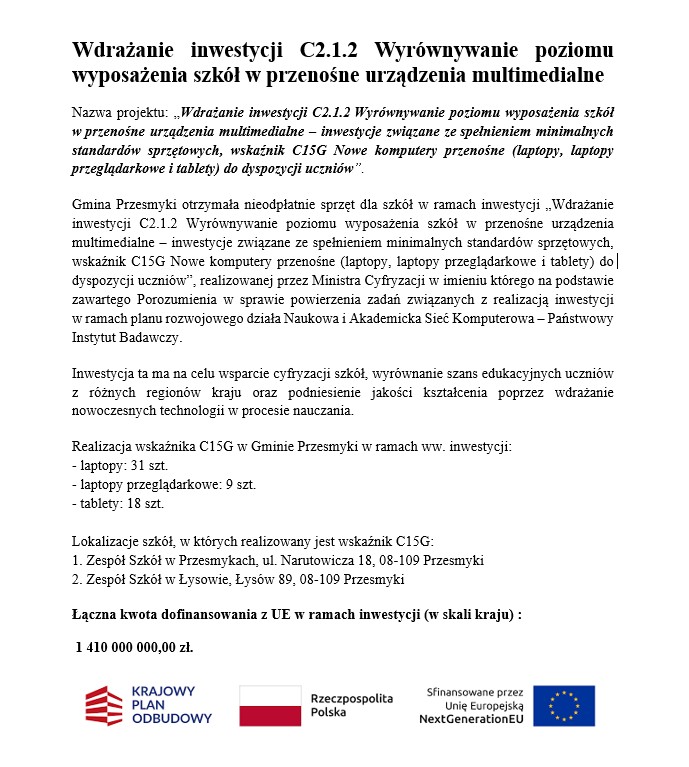 Wdrażanie inwestycji C2.1.2 Wyrównywanie poziomu wyposażenia szkół w przenośne urządzenia multimedialne

Nazwa projektu: „Wdrażanie inwestycji C2.1.2 Wyrównywanie poziomu wyposażenia szkół w przenośne urządzenia multimedialne – inwestycje związane ze spełnieniem minimalnych standardów sprzętowych, wskaźnik C15G Nowe komputery przenośne (laptopy, laptopy przeglądarkowe i tablety) do dyspozycji uczniów”.

Gmina Przesmyki otrzymała nieodpłatnie sprzęt dla szkół w ramach inwestycji „Wdrażanie inwestycji C2.1.2 Wyrównywanie poziomu wyposażenia szkół w przenośne urządzenia multimedialne – inwestycje związane ze spełnieniem minimalnych standardów sprzętowych, wskaźnik C15G Nowe komputery przenośne (laptopy, laptopy przeglądarkowe i tablety) do dyspozycji uczniów”, realizowanej przez Ministra Cyfryzacji w imieniu którego na podstawie zawartego Porozumienia w sprawie powierzenia zadań związanych z realizacją inwestycji w ramach planu rozwojowego działa Naukowa i Akademicka Sieć Komputerowa – Państwowy Instytut Badawczy.

Inwestycja ta ma na celu wsparcie cyfryzacji szkół, wyrównanie szans edukacyjnych uczniów z różnych regionów kraju oraz podniesienie jakości kształcenia poprzez wdrażanie nowoczesnych technologii w procesie nauczania.

Realizacja wskaźnika C15G w Gminie Przesmyki w ramach ww. inwestycji:
- laptopy: 31 szt.
- laptopy przeglądarkowe: 9 szt.
- tablety: 18 szt.

Lokalizacje szkół, w których realizowany jest wskaźnik C15G:
1. Zespół Szkół w Przesmykach, ul. Narutowicza 18, 08-109 Przesmyki
2. Zespół Szkół w Łysowie, Łysów 89, 08-109 Przesmyki

Łączna kwota dofinansowania z UE w ramach inwestycji (w skali kraju) :

1 410 000 000,00 zł.

KRAJOWY PLAN ODBUDOWY

Rzeczpospolita Polska

Sfinansowane przez Unię Europejską NextGenerationEU